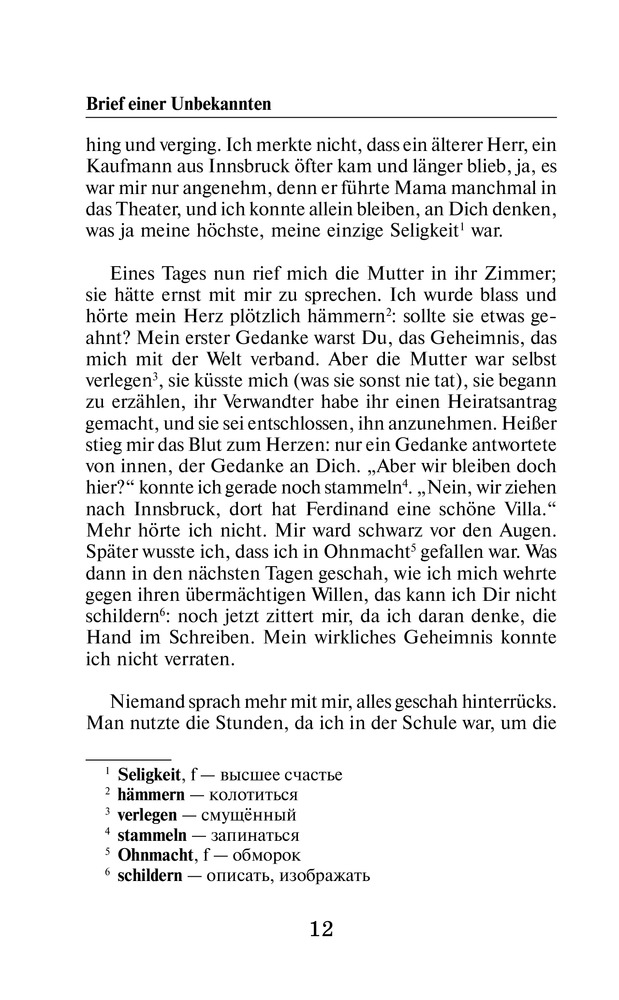 Brief einer Unbekannten

hing und verging. Ich merkte nicht, dass ein älterer Herr, ein Kaufmann aus Innsbruck öfter kam und länger blieb, ja, es war mir nur angenehm, denn er führte Mama manchmal in das Theater, und ich konnte allein bleiben, an Dich denken, was ja meine höchste, meine einzige Seligkeit$^1$ war.

Eines Tages nun rief mich die Mutter in ihr Zimmer; sie hätte ernst mit mir zu sprechen. Ich wurde blass und hörte mein Herz plötzlich hämmern$^2$: sollte sie etwas geahnt? Mein erster Gedanke warst Du, das Geheimnis, das mich mit der Welt verband. Aber die Mutter war selbst verlegen$^3$, sie küsste mich (was sie sonst nie tat), sie begann zu erzählen, ihr Verwandter habe ihr einen Heiratsantrag gemacht, und sie sei entschlossen, ihn anzunehmen. Heißer stieg mir das Blut zum Herzen: nur ein Gedanke antwortete von innen, der Gedanke an Dich. „Aber wir bleiben doch hier?“ konnte ich gerade noch stammeln$^4$. „Nein, wir ziehen nach Innsbruck, dort hat Ferdinand eine schöne Villa.“ Mehr hörte ich nicht. Mir ward schwarz vor den Augen. Später wusste ich, dass ich in Ohnmacht$^5$ gefallen war. Was dann in den nächsten Tagen geschah, wie ich mich wehrte gegen ihren übermächtigen Willen, das kann ich Dir nicht schildern$^6$: noch jetzt zittert mir, da ich daran denke, die Hand im Schreiben. Mein wirkliches Geheimnis konnte ich nicht verraten.

Niemand sprach mehr mit mir, alles geschah hinterrücks. Man nutzte die Stunden, da ich in der Schule war, um die

$^1$ Seligkeit, f — высшее счастье
$^2$ hämmern — колотиться
$^3$ verlegen — смущённый
$^4$ stammeln — запинаться
$^5$ Ohnmacht, f — обморок
$^6$ schildern — описать, изображать

12